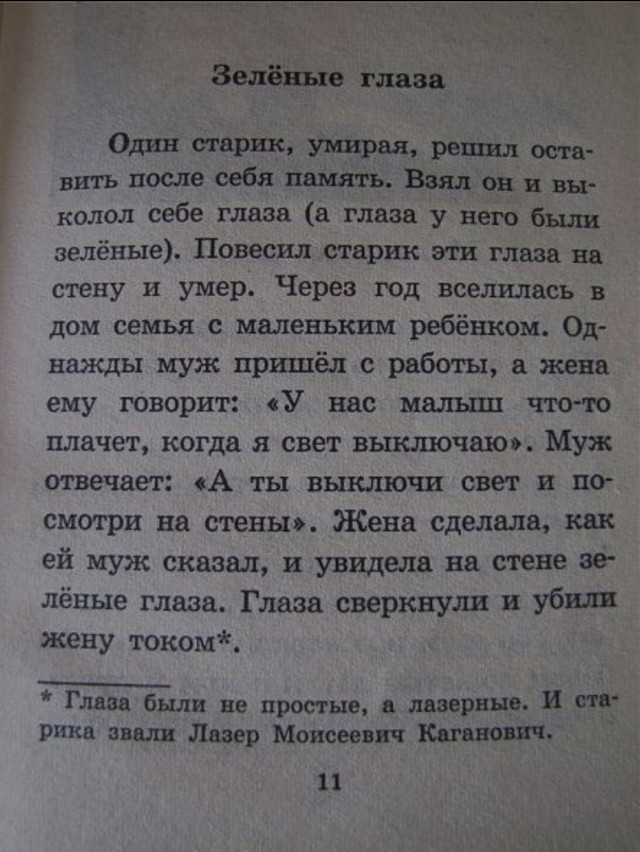 Зелёные глаза

Один старик, умирая, решил оставить после себя память. Взял он и выколол себе глаза (а глаза у него были зелёные). Повесил старик эти глаза на стену и умер. Через год вселилась в дом семья с маленьким ребёнком. Однажды муж пришёл с работы, а жена ему говорит: «У нас малыш что-то плачет, когда я свет выключаю». Муж отвечает: «А ты выключи свет и посмотри на стены». Жена сделала, как ей муж сказал, и увидела на стене зелёные глаза. Глаза сверкнули и убили жену током*.

* Глаза были не простые, а лазерные. И старика звали Лазер Моисеевич Каганович.

11